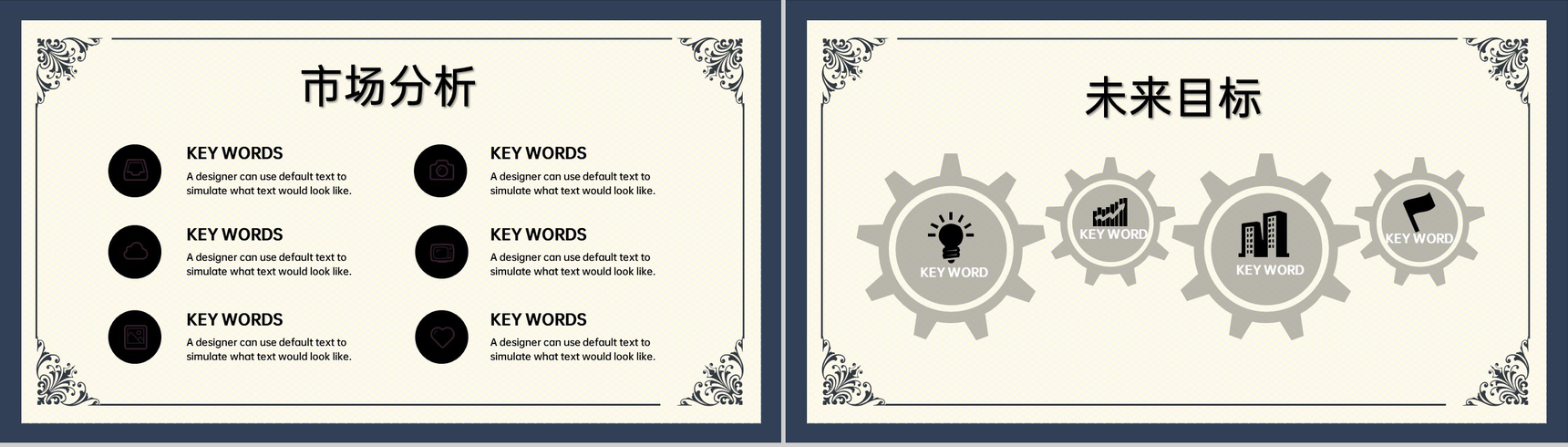 市场分析

KEY WORDS

A designer can use default text to simulate what text would look like.

KEY WORDS

A designer can use default text to simulate what text would look like.

KEY WORDS

A designer can use default text to simulate what text would look like.

KEY WORDS

A designer can use default text to simulate what text would look like.

KEY WORDS

A designer can use default text to simulate what text would look like.

KEY WORDS

A designer can use default text to simulate what text would look like.

未来目标

KEY WORD

KEY WORD

KEY WORD

KEY WORD